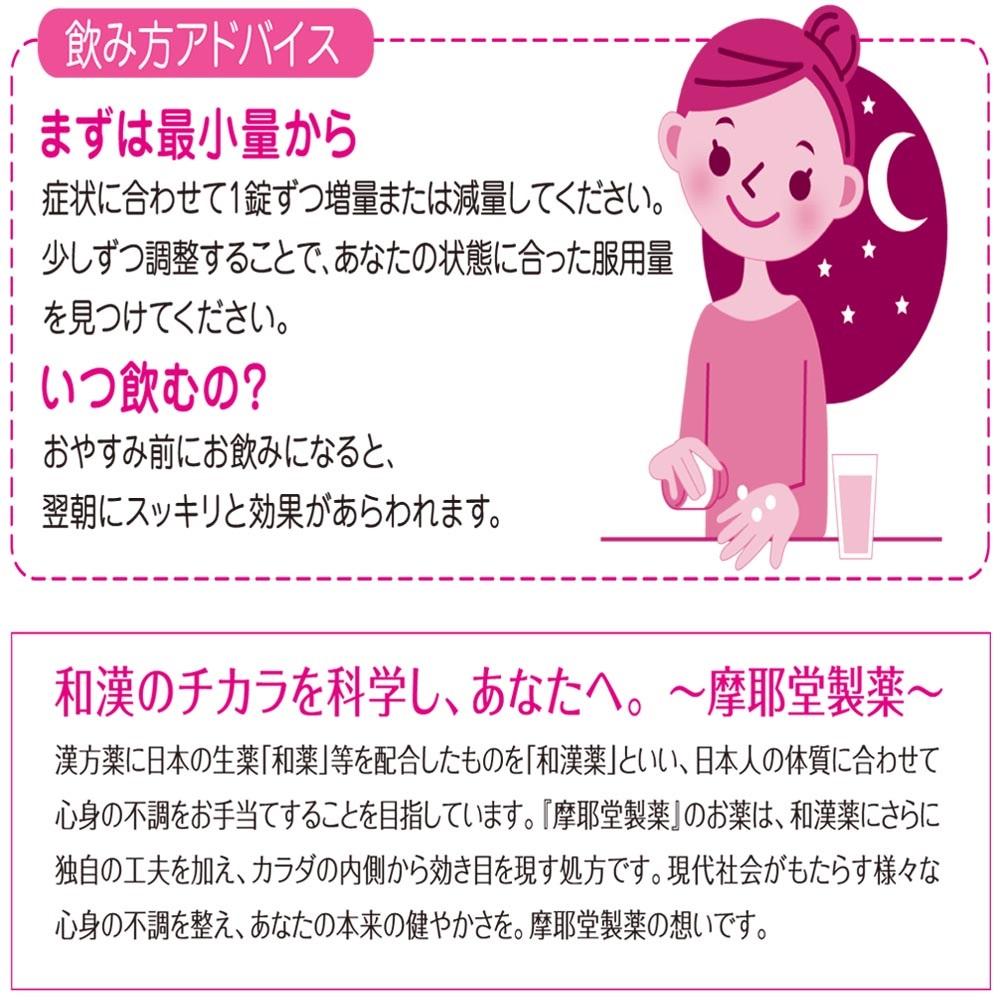 飲み方アドバイス

まずは最小量から

症状に合わせて1錠ずつ増量または減量してください。少しずつ調整することで、あなたの状態に合った服用量を見つけてください。

いつ飲むの?

おやすみ前にお飲みになると、
翌朝にスッキリと効果があらわれます。

和漢のチカラを科学し、あなたへ。~摩耶堂製薬~

漢方薬に日本の生薬「和薬」等を配合したものを「和漢薬」といい、日本人の体質に合わせて心身の不調をお手当てすることを目指しています。『摩耶堂製薬』のお薬は、和漢薬にさらに独自の工夫を加え、カラダの内側から効き目を現す処方です。現代社会がもたらす様々な心身の不調を整え、あなたの本来の健やかさを。摩耶堂製薬の想いです。